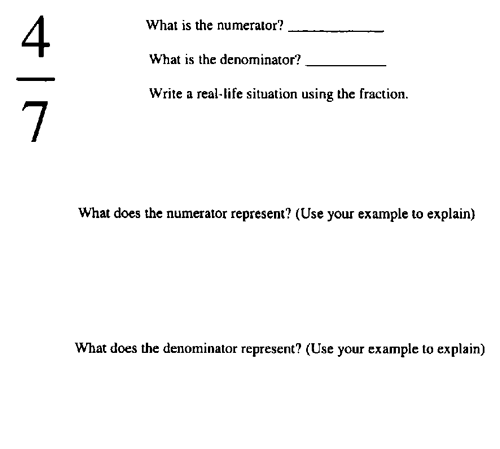 $\frac{4}{7}$

What is the numerator? ____________

What is the denominator? __________

Write a real-life situation using the fraction.

What does the numerator represent? (Use your example to explain)

What does the denominator represent? (Use your example to explain)